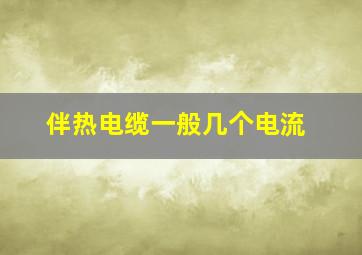 伴热电缆一般几个电流